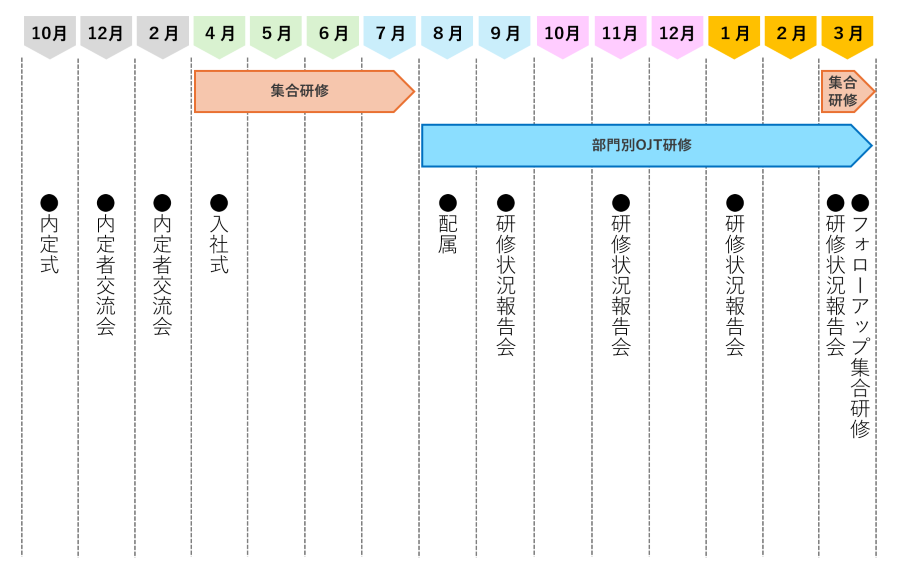 10月 12月 2月 4月 5月 6月 7月 8月 9月 10月 11月 12月 1月 2月 3月

集合研修

集合研修

部門別OJT研修

●内定式

●内定者交流会

●内定者交流会

●入社式

●配属

●研修状況報告会

●研修状況報告会

●研修状況報告会

●研修状況報告会

●フォローアップ集合研修